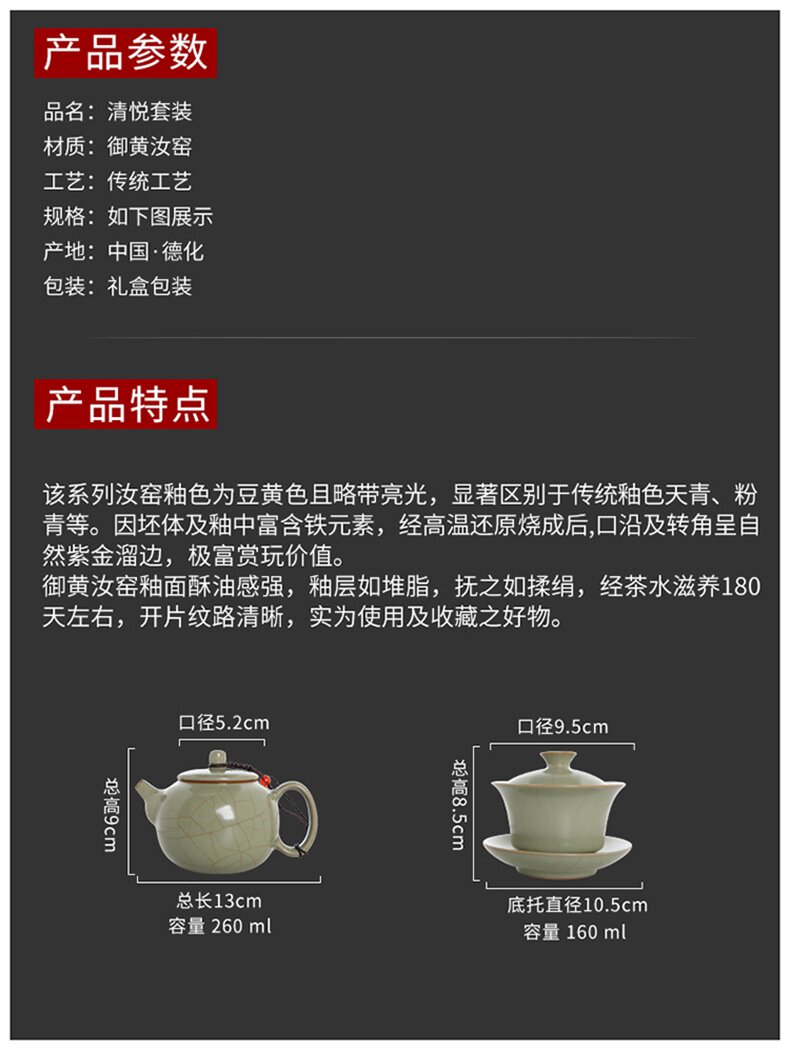 产品参数

品名：清悦套装
材质：御黄汝窑
工艺：传统工艺
规格：如下图展示
产地：中国·德化
包装：礼盒包装

产品特点

该系列汝窑釉色为豆黄色且略带亮光，显著区别于传统釉色天青、粉青等。因坯体及釉中富含铁元素，经高温还原烧成后,口沿及转角呈自然紫金溜边，极富赏玩价值。
御黄汝窑釉面酥油感强，釉层如堆脂，抚之如揉绢，经茶水滋养180天左右，开片纹路清晰，实为使用及收藏之好物。

口径5.2cm
总高9cm
总长13cm
容量 260 ml

口径9.5cm
总高8.5cm
底托直径10.5cm
容量 160 ml